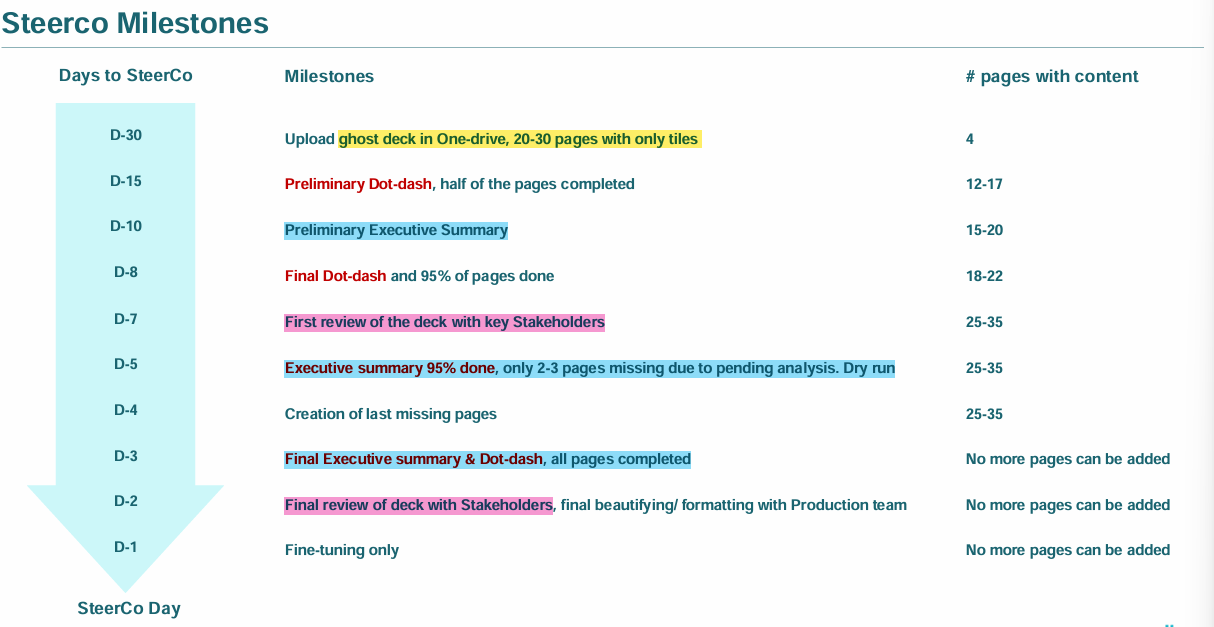 Steerco Milestones

| Days to SteerCo | Milestones | # pages with content |
|---|---|---|
| D-30 | Upload ghost deck in One-drive, 20-30 pages with only tiles | 4 |
| D-15 | Preliminary Dot-dash, half of the pages completed | 12-17 |
| D-10 | Preliminary Executive Summary | 15-20 |
| D-8 | Final Dot-dash and 95% of pages done | 18-22 |
| D-7 | First review of the deck with key Stakeholders | 25-35 |
| D-5 | Executive summary 95% done, only 2-3 pages missing due to pending analysis. Dry run | 25-35 |
| D-4 | Creation of last missing pages | 25-35 |
| D-3 | Final Executive summary & Dot-dash, all pages completed | No more pages can be added |
| D-2 | Final review of deck with Stakeholders, final beautifying/ formatting with Production team | No more pages can be added |
| D-1 | Fine-tuning only | No more pages can be added |

SteerCo Day